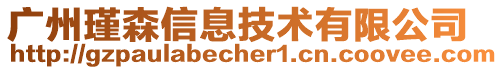 广州瑾森信息技术有限公司
http://gzpaulabecher1.cn.coovee.com